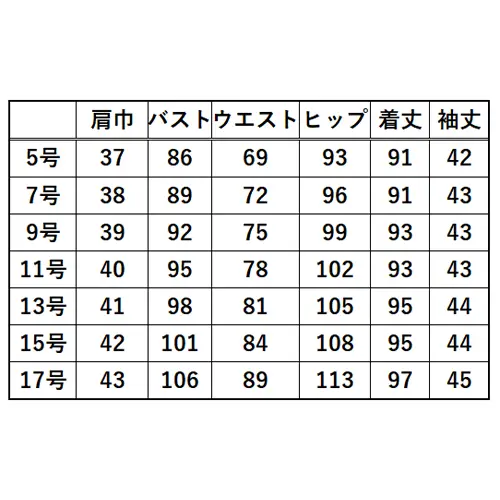 |  | 肩巾 | バスト | ウエスト | ヒップ | 着丈 | 袖丈 |
|---|---|---|---|---|---|---|
| 5号 | 37 | 86 | 69 | 93 | 91 | 42 |
| 7号 | 38 | 89 | 72 | 96 | 91 | 43 |
| 9号 | 39 | 92 | 75 | 99 | 93 | 43 |
| 11号 | 40 | 95 | 78 | 102 | 93 | 43 |
| 13号 | 41 | 98 | 81 | 105 | 95 | 44 |
| 15号 | 42 | 101 | 84 | 108 | 95 | 44 |
| 17号 | 43 | 106 | 89 | 113 | 97 | 45 |